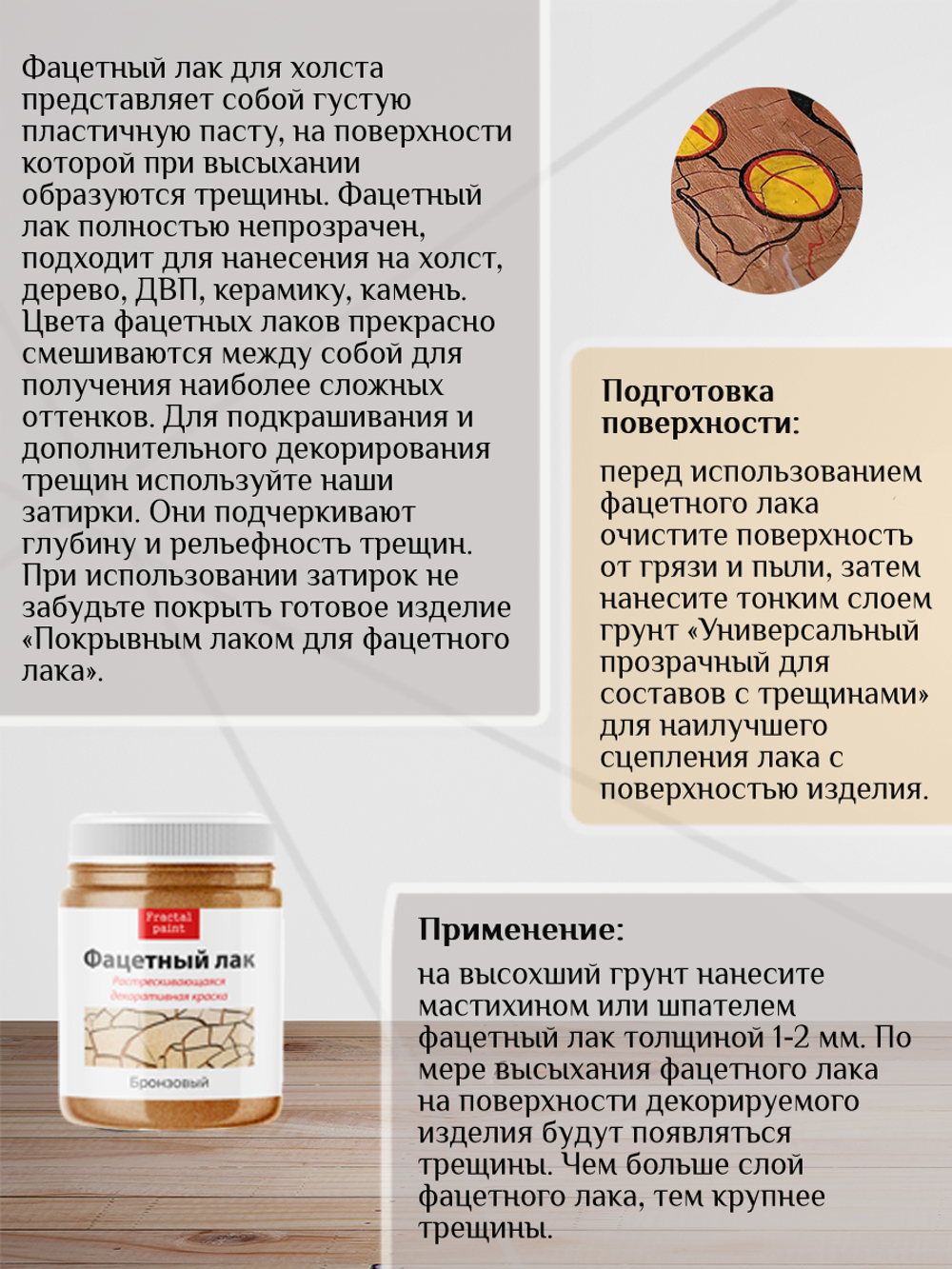 Фацетный лак для холста представляет собой густую пластичную пасту, на поверхности которой при высыхании образуются трещины. Фацетный лак полностью непрозрачен, подходит для нанесения на холст, дерево, ДВП, керамику, камень. Цвета фацетных лаков прекрасно смешиваются между собой для получения наиболее сложных оттенков. Для подкрашивания и дополнительного декорирования трещин используйте наши затирки. Они подчеркивают глубину и рельефность трещин. При использовании затирок не забудьте покрыть готовое изделие «Покрывным лаком для фацетного лака».

Подготовка поверхности:

перед использованием фацетного лака очистите поверхность от грязи и пыли, затем нанесите тонким слоем грунт «Универсальный прозрачный для составов с трещинами» для наилучшего сцепления лака с поверхностью изделия.

Fractal paint
Фацетный лак
Растрескивающаяся декоративная краска
Бронзовый

Применение:

на высохший грунт нанесите мастихином или шпателем фацетный лак толщиной 1-2 мм. По мере высыхания фацетного лака на поверхности декорируемого изделия будут появляться трещины. Чем больше слой фацетного лака, тем крупнее трещины.